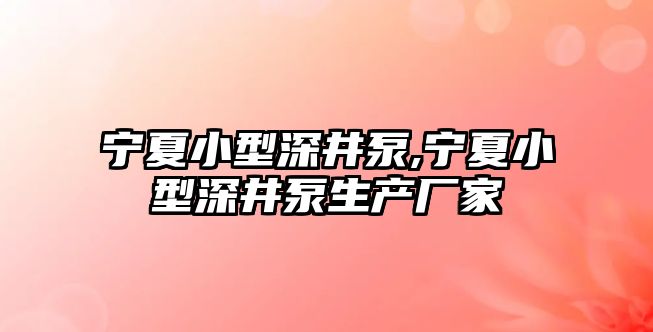 宁夏小型深井泵,宁夏小型深井泵生产厂家